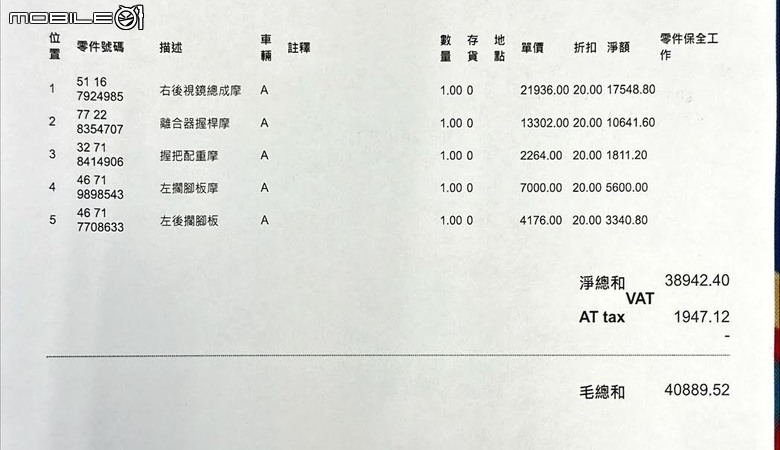 MOBILE01

| 位置 | 零件號碼 | 描述 | 車輛 | 註釋 | 數量 | 存貨 | 地點 | 單價 | 折扣 | 淨額 | 零件保全工作 |
|---|---|---|---|---|---|---|---|---|---|---|---|
| 1 | 51 16 7924985 | 右後視鏡總成摩 | A | | 1.00 | 0 | | 21936.00 | 20.00 | 17548.80 | |
| 2 | 77 22 8354707 | 離合器握桿摩 | A | | 1.00 | 0 | | 13302.00 | 20.00 | 10641.60 | |
| 3 | 32 71 8414906 | 握把配重摩 | A | | 1.00 | 0 | | 2264.00 | 20.00 | 1811.20 | |
| 4 | 46 71 9898543 | 左擱腳板摩 | A | | 1.00 | 0 | | 7000.00 | 20.00 | 5600.00 | |
| 5 | 46 71 7708633 | 左後擱腳板 | A | | 1.00 | 0 | | 4176.00 | 20.00 | 3340.80 | |

淨總和 38942.40
VAT
AT tax 1947.12
-

毛總和 40889.52